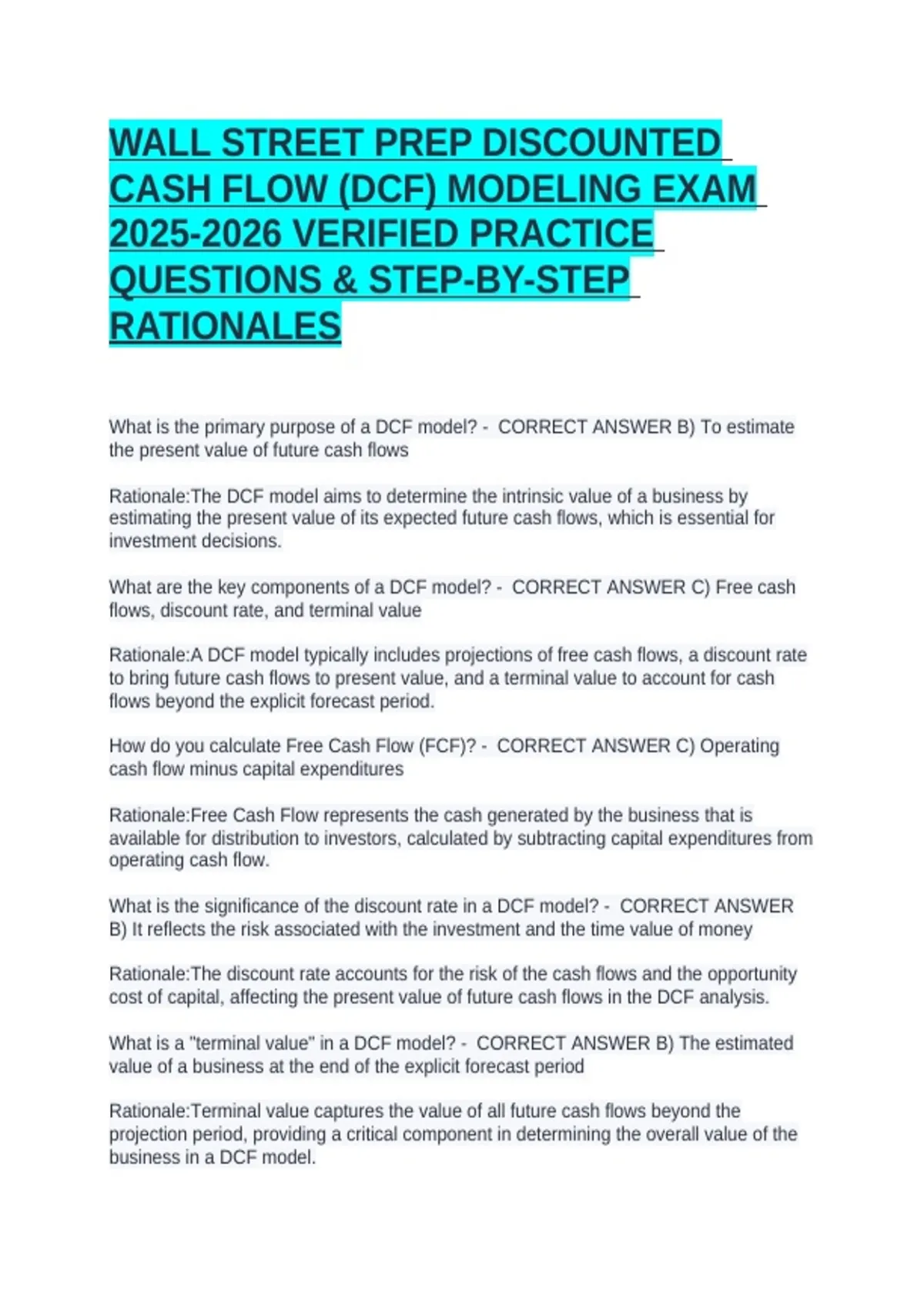 WALL STREET PREP DISCOUNTED CASH FLOW (DCF) MODELING EXAM 2025-2026 VERIFIED PRACTICE QUESTIONS & STEP-BY-STEP RATIONALES

What is the primary purpose of a DCF model? - CORRECT ANSWER B) To estimate the present value of future cash flows

Rationale:The DCF model aims to determine the intrinsic value of a business by estimating the present value of its expected future cash flows, which is essential for investment decisions.

What are the key components of a DCF model? - CORRECT ANSWER C) Free cash flows, discount rate, and terminal value

Rationale:A DCF model typically includes projections of free cash flows, a discount rate to bring future cash flows to present value, and a terminal value to account for cash flows beyond the explicit forecast period.

How do you calculate Free Cash Flow (FCF)? - CORRECT ANSWER C) Operating cash flow minus capital expenditures

Rationale:Free Cash Flow represents the cash generated by the business that is available for distribution to investors, calculated by subtracting capital expenditures from operating cash flow.

What is the significance of the discount rate in a DCF model? - CORRECT ANSWER B) It reflects the risk associated with the investment and the time value of money

Rationale:The discount rate accounts for the risk of the cash flows and the opportunity cost of capital, affecting the present value of future cash flows in the DCF analysis.

What is a "terminal value" in a DCF model? - CORRECT ANSWER B) The estimated value of a business at the end of the explicit forecast period

Rationale:Terminal value captures the value of all future cash flows beyond the projection period, providing a critical component in determining the overall value of the business in a DCF model.